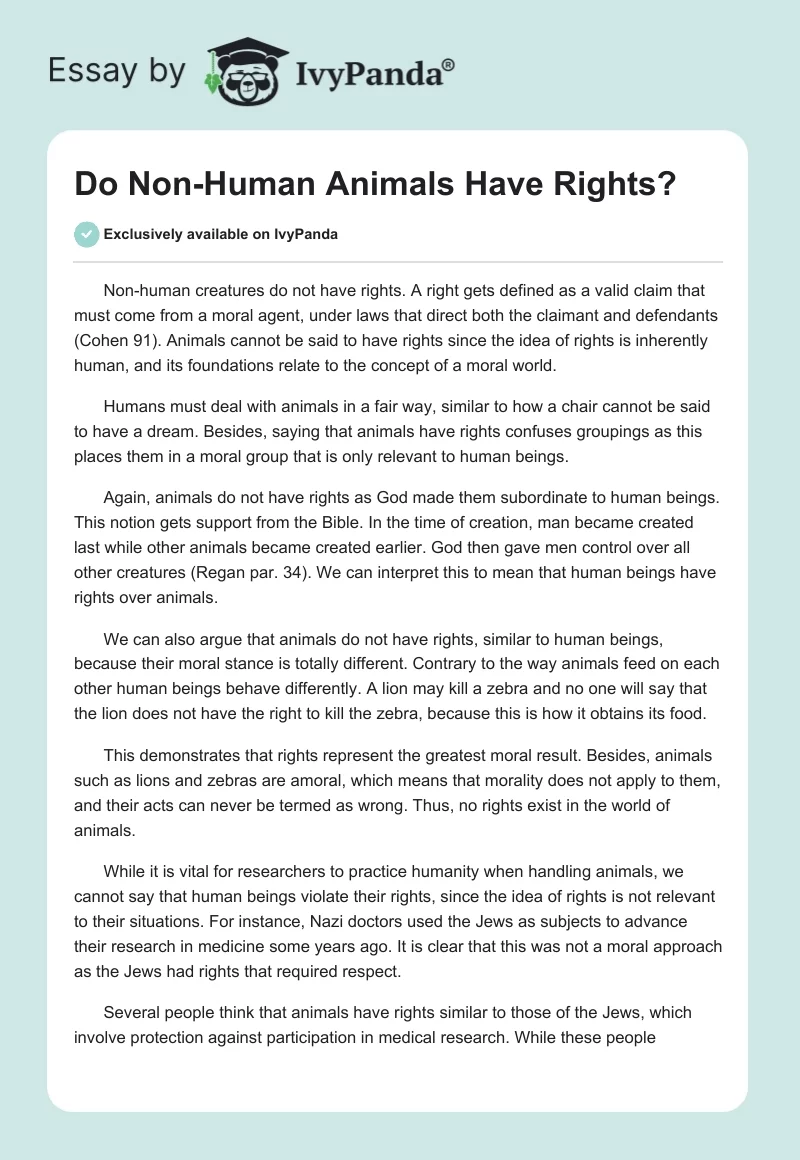 Essay by IvyPanda®

Do Non-Human Animals Have Rights?

Exclusively available on IvyPanda

Non-human creatures do not have rights. A right gets defined as a valid claim that must come from a moral agent, under laws that direct both the claimant and defendants (Cohen 91). Animals cannot be said to have rights since the idea of rights is inherently human, and its foundations relate to the concept of a moral world.

Humans must deal with animals in a fair way, similar to how a chair cannot be said to have a dream. Besides, saying that animals have rights confuses groupings as this places them in a moral group that is only relevant to human beings.

Again, animals do not have rights as God made them subordinate to human beings. This notion gets support from the Bible. In the time of creation, man became created last while other animals became created earlier. God then gave men control over all other creatures (Regan par. 34). We can interpret this to mean that human beings have rights over animals.

We can also argue that animals do not have rights, similar to human beings, because their moral stance is totally different. Contrary to the way animals feed on each other human beings behave differently. A lion may kill a zebra and no one will say that the lion does not have the right to kill the zebra, because this is how it obtains its food.

This demonstrates that rights represent the greatest moral result. Besides, animals such as lions and zebras are amoral, which means that morality does not apply to them, and their acts can never be termed as wrong. Thus, no rights exist in the world of animals.

While it is vital for researchers to practice humanity when handling animals, we cannot say that human beings violate their rights, since the idea of rights is not relevant to their situations. For instance, Nazi doctors used the Jews as subjects to advance their research in medicine some years ago. It is clear that this was not a moral approach as the Jews had rights that required respect.

Several people think that animals have rights similar to those of the Jews, which involve protection against participation in medical research. While these people